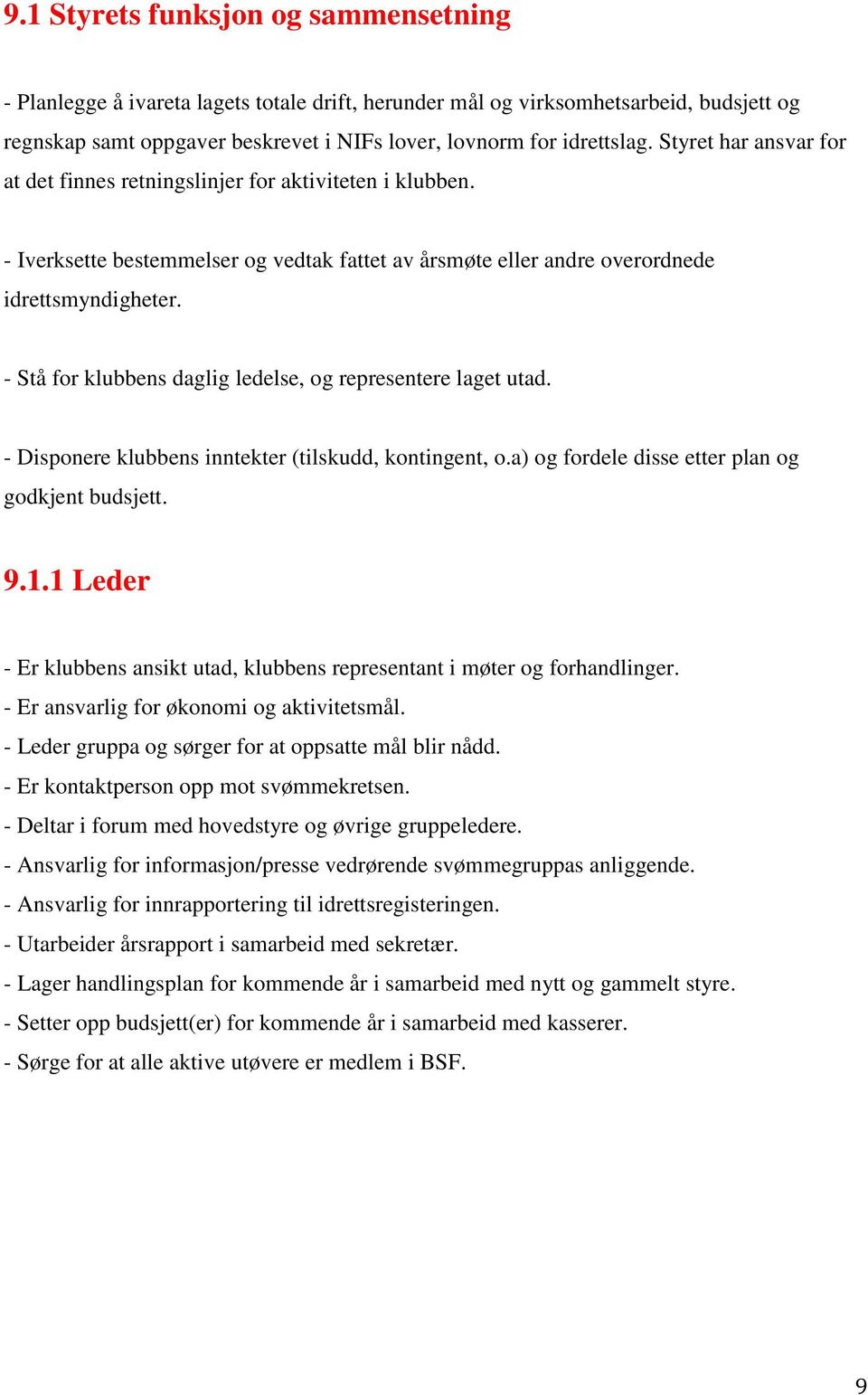 9.1 Styrets funksjon og sammensetning

- Planlegge å ivareta lagets totale drift, herunder mål og virksomhetsarbeid, budsjett og regnskap samt oppgaver beskrevet i NIFs lover, lovnorm for idrettslag. Styret har ansvar for at det finnes retningslinjer for aktiviteten i klubben.

- Iverksette bestemmelser og vedtak fattet av årsmøte eller andre overordnede idrettsmyndigheter.

- Stå for klubbens daglig ledelse, og representere laget utad.

- Disponere klubbens inntekter (tilskudd, kontingent, o.a) og fordele disse etter plan og godkjent budsjett.

9.1.1 Leder

- Er klubbens ansikt utad, klubbens representant i møter og forhandlinger.
- Er ansvarlig for økonomi og aktivitetsmål.
- Leder gruppa og sørger for at oppsatte mål blir nådd.
- Er kontaktperson opp mot svømmekretsen.
- Deltar i forum med hovedstyre og øvrige gruppeledere.
- Ansvarlig for informasjon/presse vedrørende svømmegruppas anliggende.
- Ansvarlig for innrapportering til idrettsregisteringen.
- Utarbeider årsrapport i samarbeid med sekretær.
- Lager handlingsplan for kommende år i samarbeid med nytt og gammelt styre.
- Setter opp budsjett(er) for kommende år i samarbeid med kasserer.
- Sørge for at alle aktive utøvere er medlem i BSF.

9